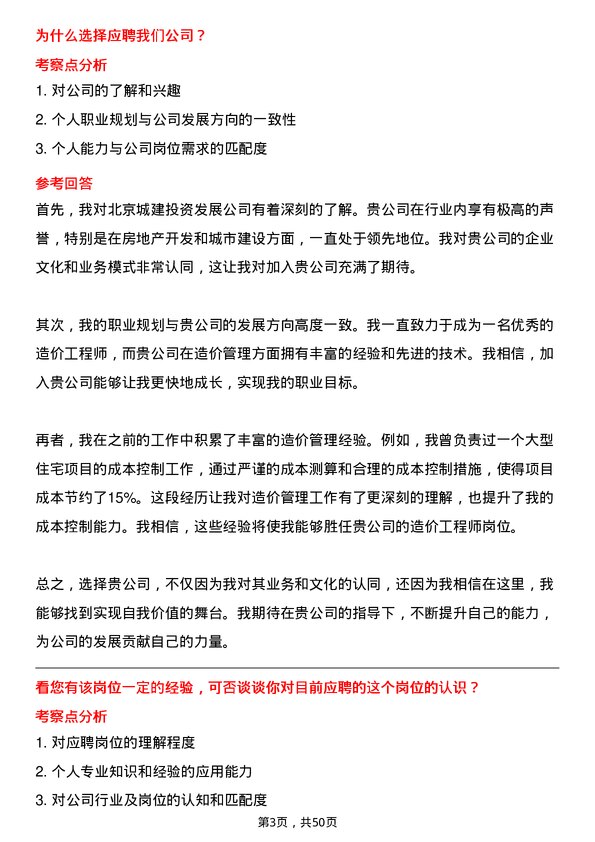 为什么选择应聘我们公司？

考察点分析

1. 对公司的了解和兴趣

2. 个人职业规划与公司发展方向的一致性

3. 个人能力与公司岗位需求的匹配度

参考回答

首先，我对北京城建投资发展公司有着深刻的了解。贵公司在行业内享有极高的声誉，特别是在房地产开发和城市建设方面，一直处于领先地位。我对贵公司的企业文化和业务模式非常认同，这让我对加入贵公司充满了期待。

其次，我的职业规划与贵公司的发展方向高度一致。我一直致力于成为一名优秀的造价工程师，而贵公司在造价管理方面拥有丰富的经验和先进的技术。我相信，加入贵公司能够让我更快地成长，实现我的职业目标。

再者，我在之前的工作中积累了丰富的造价管理经验。例如，我曾负责过一个大型住宅项目的成本控制工作，通过严谨的成本测算和合理的成本控制措施，使得项目成本节约了15%。这段经历让我对造价管理工作有了更深刻的理解，也提升了我的成本控制能力。我相信，这些经验将使我能够胜任贵公司的造价工程师岗位。

总之，选择贵公司，不仅因为我对其业务和文化的认同，还因为我相信在这里，我能够找到实现自我价值的舞台。我期待在贵公司的指导下，不断提升自己的能力，为公司的发展贡献自己的力量。

看您有该岗位一定的经验，可否谈谈你对目前应聘的这个岗位的认识？

考察点分析

1. 对应聘岗位的理解程度

2. 个人专业知识和经验的应用能力

3. 对公司行业及岗位的认知和匹配度

第3页，共50页